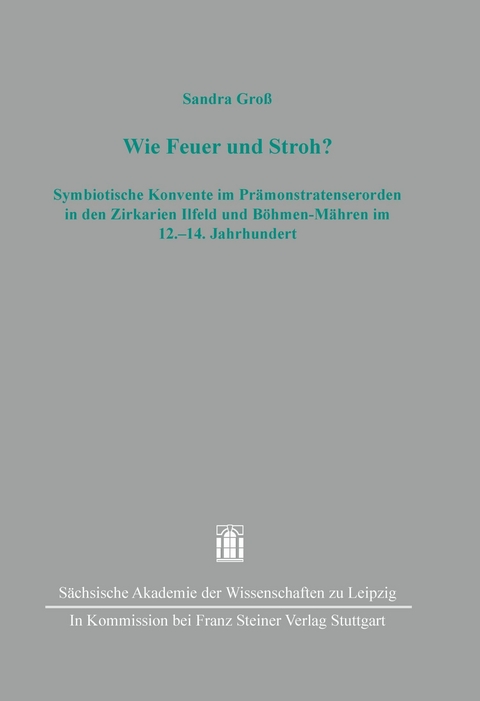 Sandra Groß

Wie Feuer und Stroh?

Symbiotische Konvente im Prämonstratenserorden in den Zirkarien Ilfeld und Böhmen-Mähren im 12.–14. Jahrhundert

Sächsische Akademie der Wissenschaften zu Leipzig

In Kommission bei Franz Steiner Verlag Stuttgart